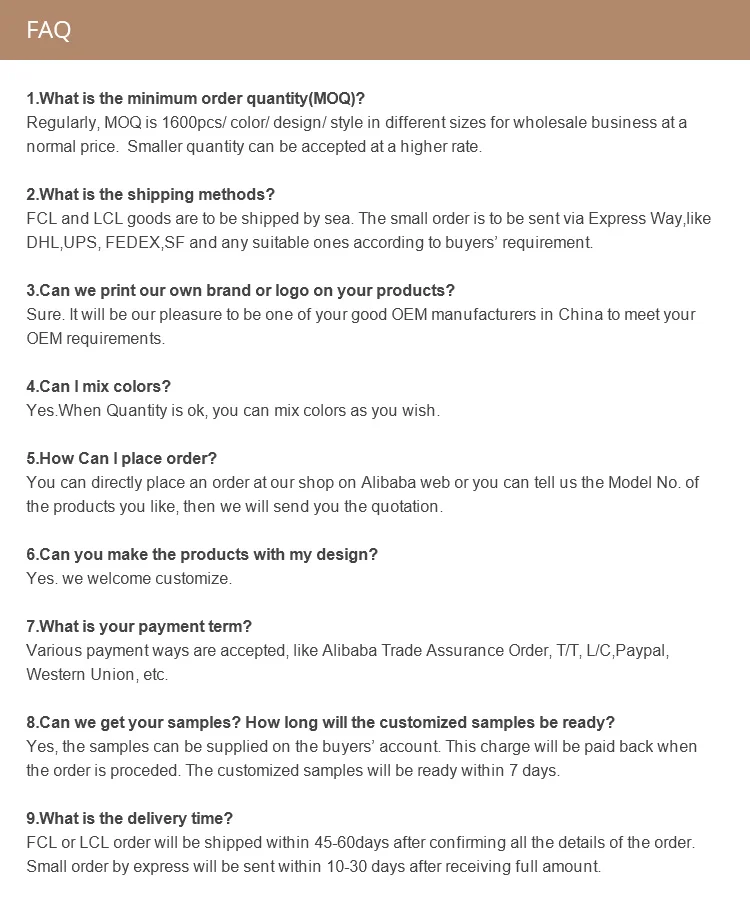 FAQ

1.What is the minimum order quantity(MOQ)?
Regularly, MOQ is 1600pcs/ color/ design/ style in different sizes for wholesale business at a normal price. Smaller quantity can be accepted at a higher rate.

2.What is the shipping methods?
FCL and LCL goods are to be shipped by sea. The small order is to be sent via Express Way,like DHL,UPS, FEDEX,SF and any suitable ones according to buyers' requirement.

3.Can we print our own brand or logo on your products?
Sure. It will be our pleasure to be one of your good OEM manufacturers in China to meet your OEM requirements.

4.Can I mix colors?
Yes.When Quantity is ok, you can mix colors as you wish.

5.How Can I place order?
You can directly place an order at our shop on Alibaba web or you can tell us the Model No. of the products you like, then we will send you the quotation.

6.Can you make the products with my design?
Yes. we welcome customize.

7.What is your payment term?
Various payment ways are accepted, like Alibaba Trade Assurance Order, T/T, L/C,Paypal, Western Union, etc.

8.Can we get your samples? How long will the customized samples be ready?
Yes, the samples can be supplied on the buyers' account. This charge will be paid back when the order is proceded. The customized samples will be ready within 7 days.

9.What is the delivery time?
FCL or LCL order will be shipped within 45-60days after confirming all the details of the order. Small order by express will be sent within 10-30 days after receiving full amount.